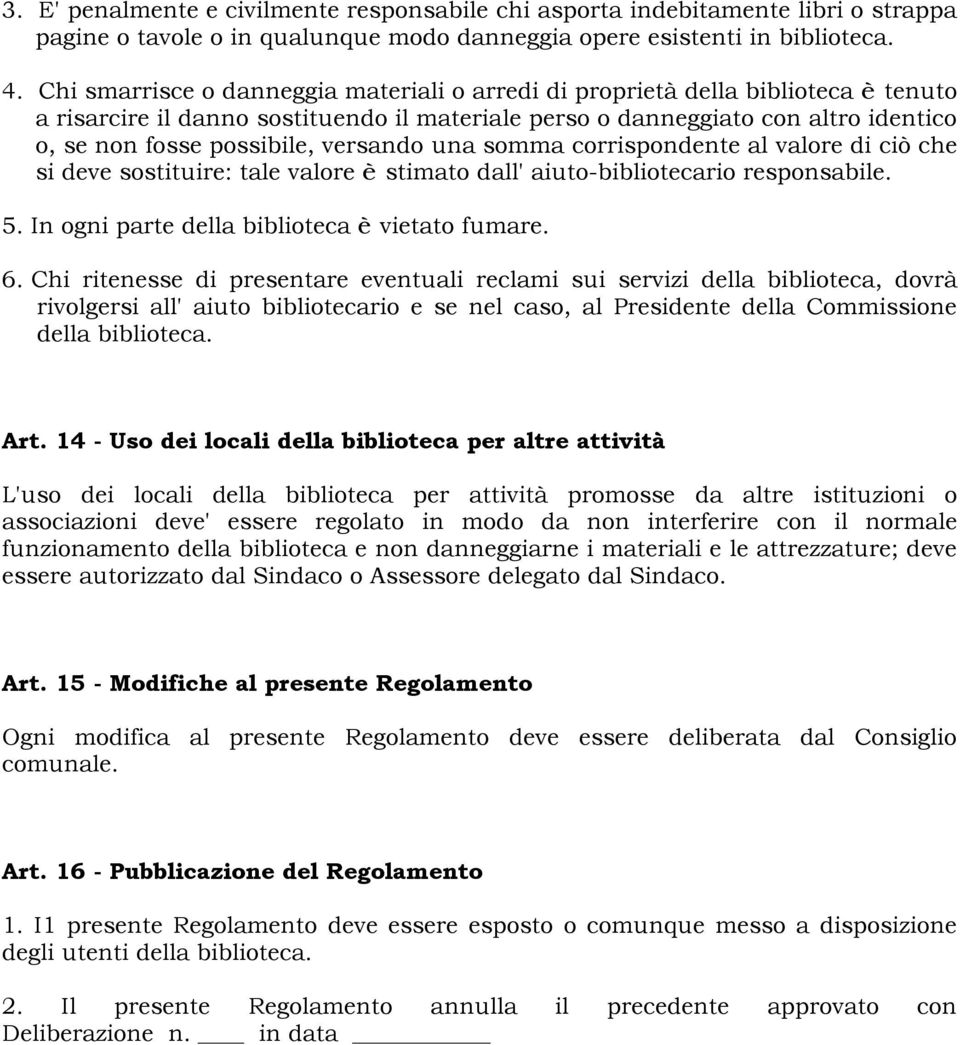 3. E' penalmente e civilmente responsabile chi asporta indebitamente libri o strappa pagine o tavole o in qualunque modo danneggia opere esistenti in biblioteca.

4. Chi smarrisce o danneggia materiali o arredi di proprietà della biblioteca è tenuto a risarcire il danno sostituendo il materiale perso o danneggiato con altro identico o, se non fosse possibile, versando una somma corrispondente al valore di ciò che si deve sostituire: tale valore è stimato dall' aiuto-bibliotecario responsabile.

5. In ogni parte della biblioteca è vietato fumare.

6. Chi ritenesse di presentare eventuali reclami sui servizi della biblioteca, dovrà rivolgersi all' aiuto bibliotecario e se nel caso, al Presidente della Commissione della biblioteca.

Art. 14 - Uso dei locali della biblioteca per altre attività

L'uso dei locali della biblioteca per attività promosse da altre istituzioni o associazioni deve' essere regolato in modo da non interferire con il normale funzionamento della biblioteca e non danneggiarne i materiali e le attrezzature; deve essere autorizzato dal Sindaco o Assessore delegato dal Sindaco.

Art. 15 - Modifiche al presente Regolamento

Ogni modifica al presente Regolamento deve essere deliberata dal Consiglio comunale.

Art. 16 - Pubblicazione del Regolamento

1. I1 presente Regolamento deve essere esposto o comunque messo a disposizione degli utenti della biblioteca.

2. Il presente Regolamento annulla il precedente approvato con Deliberazione n. ____ in data ________